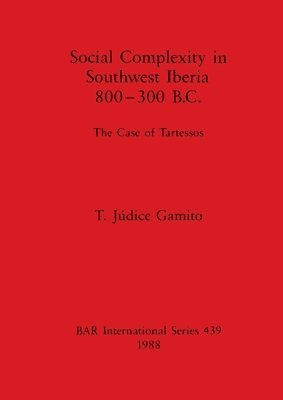 Social Complexity in
Southwest Iberia
800–300 B.C.

The Case of Tartessos

T. Júdice Gamito

BAR International Series 439
1988